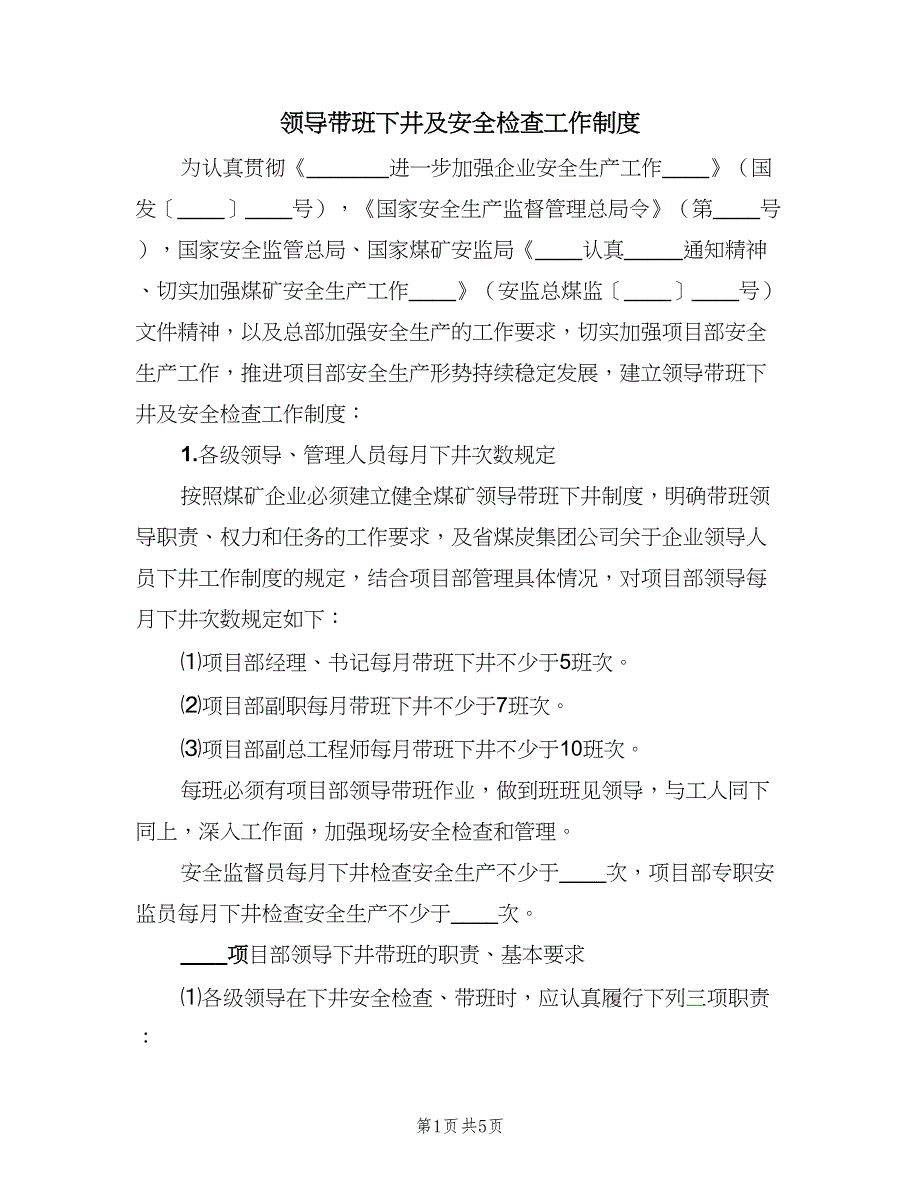 领导带班下井及安全检查工作制度

为认真贯彻《________进一步加强企业安全生产工作____》（国发〔____〕____号），《国家安全生产监督管理总局令》（第____号），国家安全监管总局、国家煤矿安监局《____认真_____通知精神、切实加强煤矿安全生产工作____》（安监总煤监〔____〕____号）文件精神，以及总部加强安全生产的工作要求，切实加强项目部安全生产工作，推进项目部安全生产形势持续稳定发展，建立领导带班下井及安全检查工作制度：

1.各级领导、管理人员每月下井次数规定

按照煤矿企业必须建立健全煤矿领导带班下井制度，明确带班领导职责、权力和任务的工作要求，及省煤炭集团公司关于企业领导人员下井工作制度的规定，结合项目部管理具体情况，对项目部领导每月下井次数规定如下：

⑴项目部经理、书记每月带班下井不少于5班次。

⑵项目部副职每月带班下井不少于7班次。

⑶项目部副总工程师每月带班下井不少于10班次。

每班必须有项目部领导带班作业，做到班班见领导，与工人同下同上，深入工作面，加强现场安全检查和管理。

安全监督员每月下井检查安全生产不少于____次，项目部专职安监员每月下井检查安全生产不少于____次。

____项目部领导下井带班的职责、基本要求

⑴各级领导在下井安全检查、带班时，应认真履行下列三项职责：

第1页 共5页